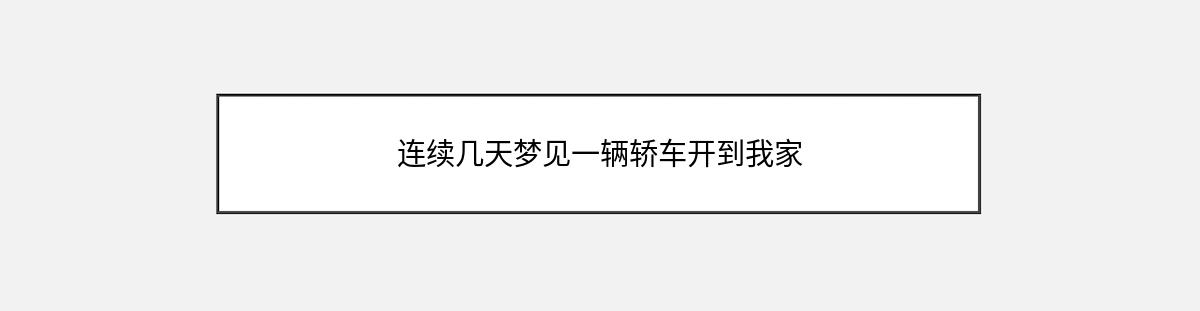 连续几天梦见一辆轿车开到我家